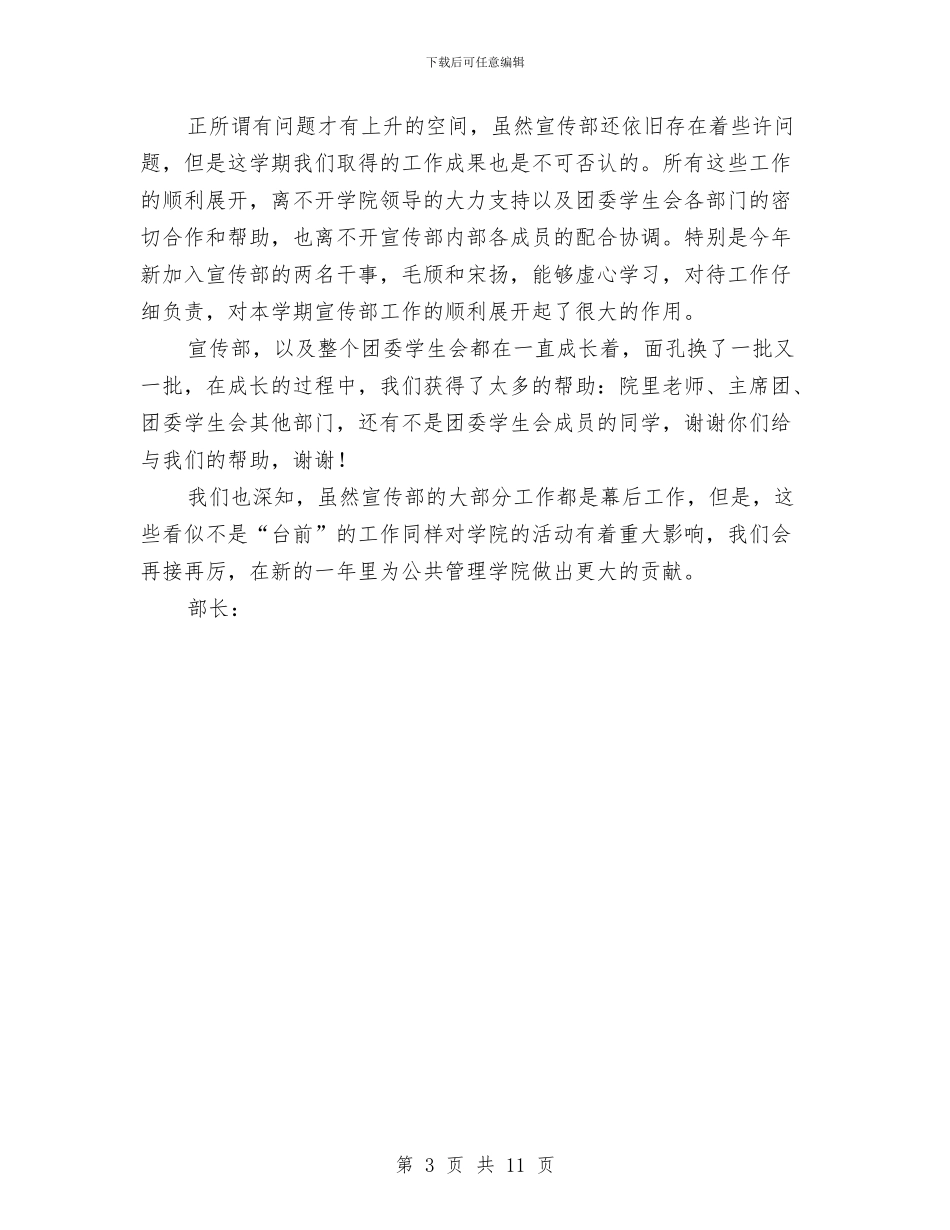 下载后可任意编辑

正所谓有问题才有上升的空间，虽然宣传部还依旧存在着些许问题，但是这学期我们取得的工作成果也是不可否认的。所有这些工作的顺利展开，离不开学院领导的大力支持以及团委学生会各部门的密切合作和帮助，也离不开宣传部内部各成员的配合协调。特别是今年新加入宣传部的两名干事，毛颀和宋扬，能够虚心学习，对待工作仔细负责，对本学期宣传部工作的顺利展开起了很大的作用。

宣传部，以及整个团委学生会都在一直成长着，面孔换了一批又一批，在成长的过程中，我们获得了太多的帮助：院里老师、主席团、团委学生会其他部门，还有不是团委学生会成员的同学，谢谢你们给与我们的帮助，谢谢！

我们也深知，虽然宣传部的大部分工作都是幕后工作，但是，这些看似不是“台前”的工作同样对学院的活动有着重大影响，我们会再接再厉，在新的一年里为公共管理学院做出更大的贡献。

部长：

第 3 页 共 11 页